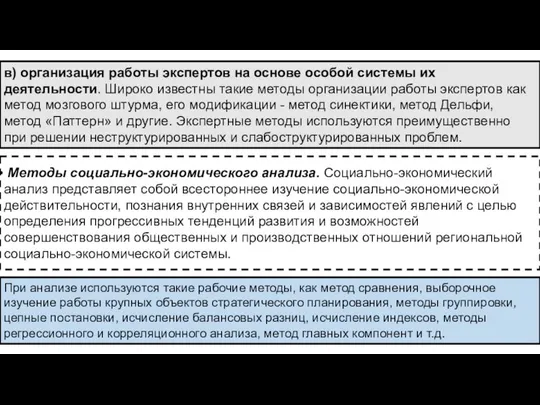 в) организация работы экспертов на основе особой системы их деятельности. Широко известны такие методы организации работы экспертов как метод мозгового штурма, его модификации - метод синектики, метод Дельфи, метод «Паттерн» и другие. Экспертные методы используются преимущественно при решении неструктурированных и слабоструктурированных проблем.

Методы социально-экономического анализа. Социально-экономический анализ представляет собой всестороннее изучение социально-экономической действительности, познания внутренних связей и зависимостей явлений с целью определения прогрессивных тенденций развития и возможностей совершенствования общественных и производственных отношений региональной социально-экономической системы.

При анализе используются такие рабочие методы, как метод сравнения, выборочное изучение работы крупных объектов стратегического планирования, методы группировки, цепные постановки, исчисление балансовых разниц, исчисление индексов, методы регрессионного и корреляционного анализа, метод главных компонент и т.д.